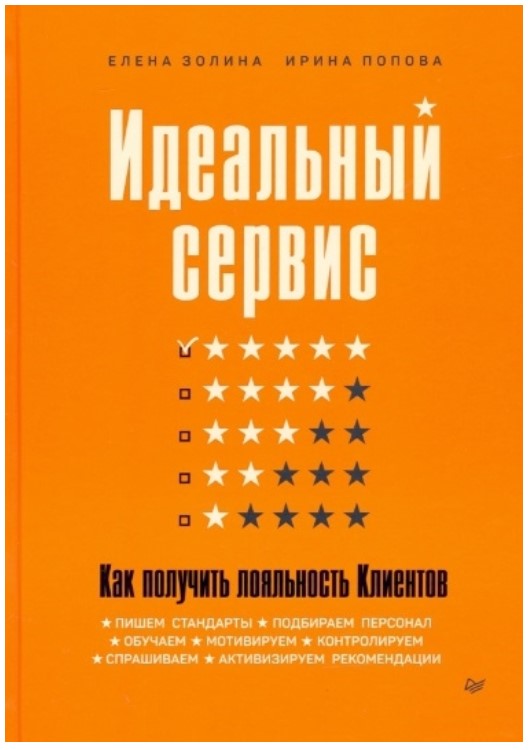 ЕЛЕНА ЗОЛИНА ИРИНА ПОПОВА

Идеальный сервис

Как получить лояльность Клиентов

★ ПИШЕМ СТАНДАРТЫ ★ ПОДБИРАЕМ ПЕРСОНАЛ ★ ОБУЧАЕМ ★ МОТИВИРУЕМ ★ КОНТРОЛИРУЕМ ★ СПРАШИВАЕМ ★ АКТИВИЗИРУЕМ РЕКОМЕНДАЦИИ